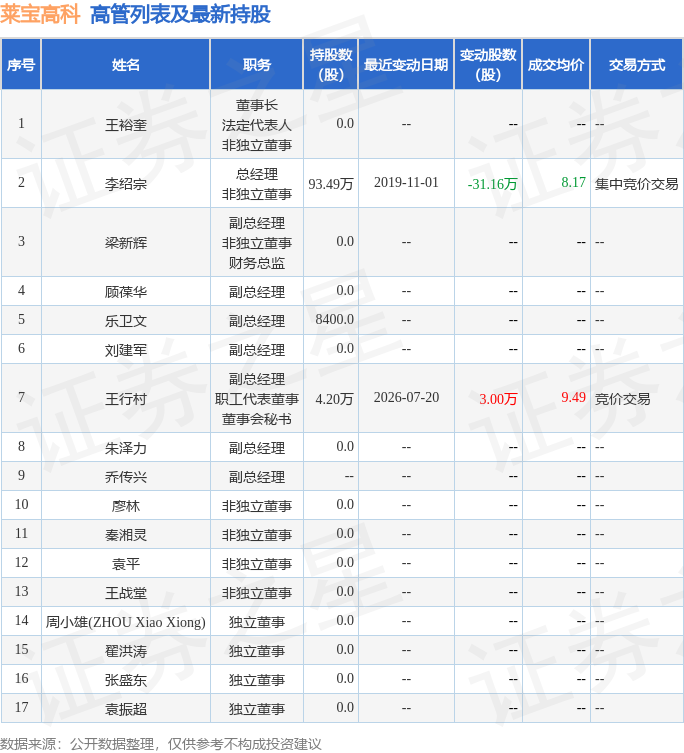 莱宝高科 高管列表及最新持股

| 序号 | 姓名 | 职务 | 持股数(股) | 最近变动日期 | 变动股数(股) | 成交均价 | 交易方式 |
|---|---|---|---|---|---|---|---|
| 1 | 王裕奎 | 董事长 法定代表人 非独立董事 | 0.0 | -- | -- | -- | -- |
| 2 | 李绍宗 | 总经理 非独立董事 | 93.49万 | 2019-11-01 | -31.16万 | 8.17 | 集中竞价交易 |
| 3 | 梁新辉 | 副总经理 非独立董事 财务总监 | 0.0 | -- | -- | -- | -- |
| 4 | 顾葆华 | 副总经理 | 0.0 | -- | -- | -- | -- |
| 5 | 乐卫文 | 副总经理 | 8400.0 | -- | -- | -- | -- |
| 6 | 刘建军 | 副总经理 | 0.0 | -- | -- | -- | -- |
| 7 | 王行村 | 副总经理 职工代表董事 董事会秘书 | 4.20万 | 2026-07-20 | 3.00万 | 9.49 | 竞价交易 |
| 8 | 朱泽力 | 副总经理 | 0.0 | -- | -- | -- | -- |
| 9 | 乔传兴 | 副总经理 | -- | -- | -- | -- | -- |
| 10 | 廖林 | 非独立董事 | 0.0 | -- | -- | -- | -- |
| 11 | 秦湘灵 | 非独立董事 | 0.0 | -- | -- | -- | -- |
| 12 | 袁平 | 非独立董事 | 0.0 | -- | -- | -- | -- |
| 13 | 王战堂 | 非独立董事 | 0.0 | -- | -- | -- | -- |
| 14 | 周小雄(ZHOU Xiao Xiong) | 独立董事 | 0.0 | -- | -- | -- | -- |
| 15 | 翟洪涛 | 独立董事 | 0.0 | -- | -- | -- | -- |
| 16 | 张盛东 | 独立董事 | 0.0 | -- | -- | -- | -- |
| 17 | 袁振超 | 独立董事 | 0.0 | -- | -- | -- | -- |

数据来源：公开数据整理，仅供参考不构成投资建议

证券之星